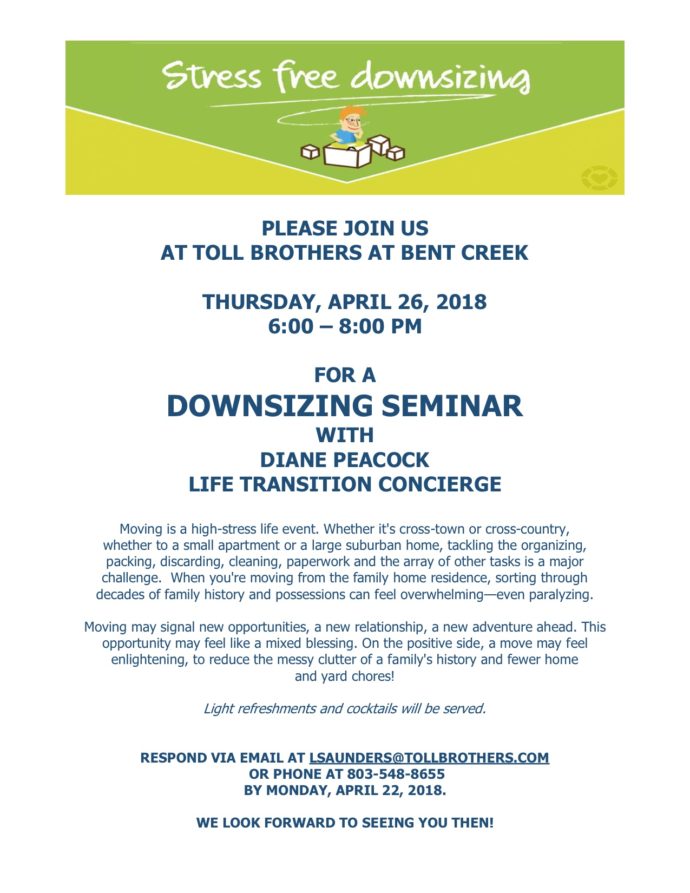 Stress free downsizing

PLEASE JOIN US
AT TOLL BROTHERS AT BENT CREEK

THURSDAY, APRIL 26, 2018
6:00 – 8:00 PM

FOR A
DOWNSIZING SEMINAR
WITH
DIANE PEACOCK
LIFE TRANSITION CONCIERGE

Moving is a high-stress life event. Whether it's cross-town or cross-country, whether to a small apartment or a large suburban home, tackling the organizing, packing, discarding, cleaning, paperwork and the array of other tasks is a major challenge. When you're moving from the family home residence, sorting through decades of family history and possessions can feel overwhelming—even paralyzing.

Moving may signal new opportunities, a new relationship, a new adventure ahead. This opportunity may feel like a mixed blessing. On the positive side, a move may feel enlightening, to reduce the messy clutter of a family's history and fewer home and yard chores!

Light refreshments and cocktails will be served.

RESPOND VIA EMAIL AT LSAUNDERS@TOLLBROTHERS.COM
OR PHONE AT 803-548-8655
BY MONDAY, APRIL 22, 2018.

WE LOOK FORWARD TO SEEING YOU THEN!